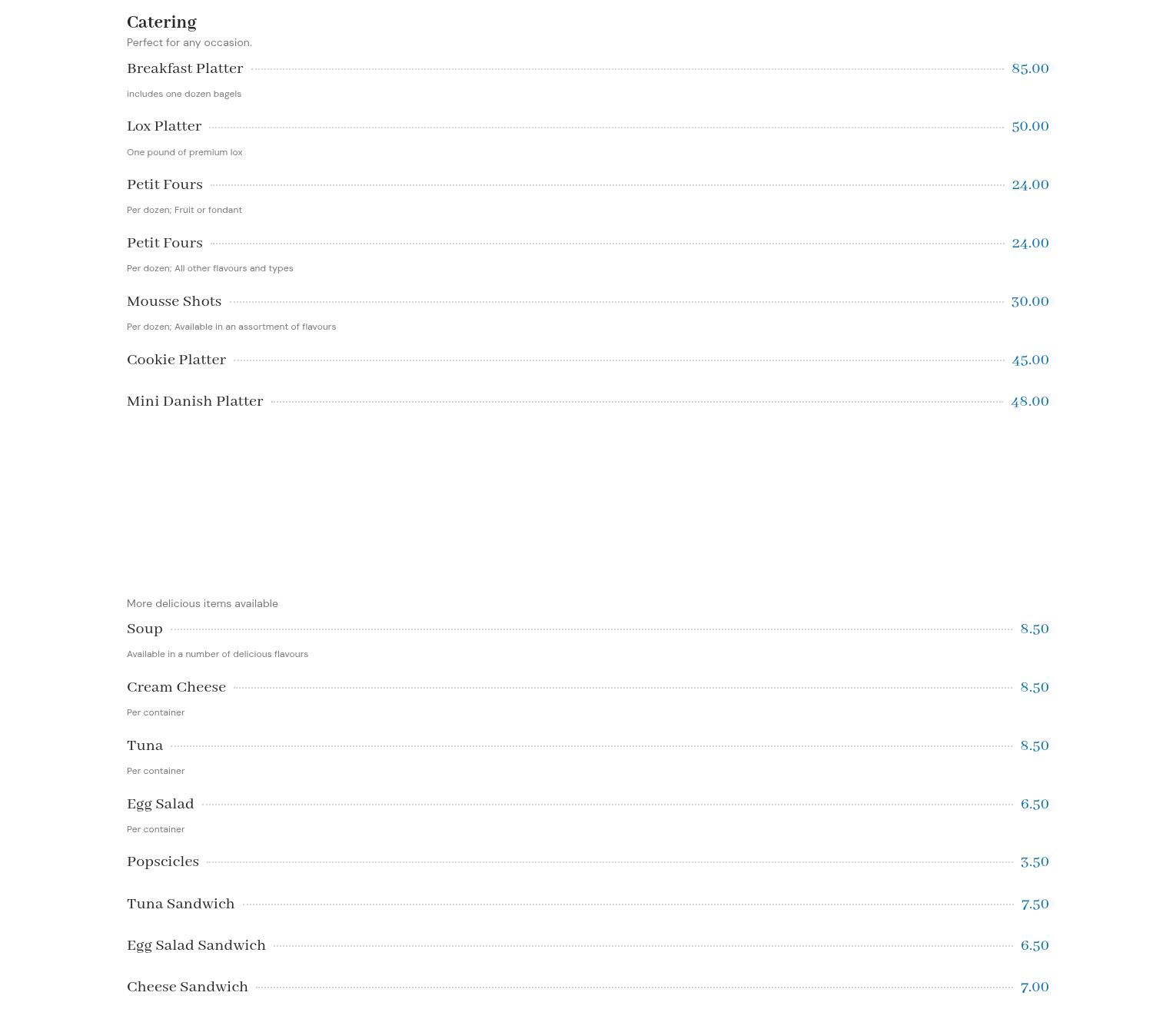 Catering
Perfect for any occasion.

Breakfast Platter 85.00
includes one dozen bagels

Lox Platter 50.00
One pound of premium lox

Petit Fours 24.00
Per dozen; Fruit or fondant

Petit Fours 24.00
Per dozen; All other flavours and types

Mousse Shots 30.00
Per dozen; Available in an assortment of flavours

Cookie Platter 45.00

Mini Danish Platter 48.00

More delicious items available

Soup 8.50
Available in a number of delicious flavours

Cream Cheese 8.50
Per container

Tuna 8.50
Per container

Egg Salad 6.50
Per container

Popscicles 3.50

Tuna Sandwich 7.50

Egg Salad Sandwich 6.50

Cheese Sandwich 7.00